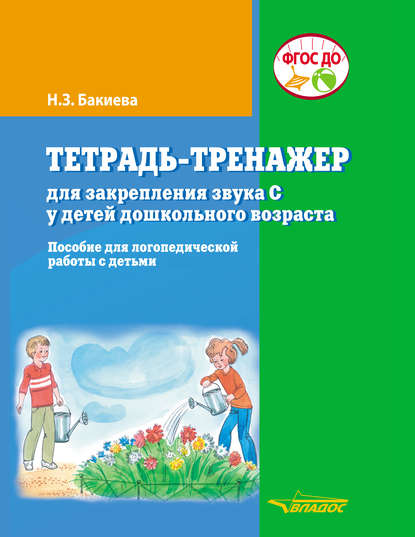 ФГОС ДО

Н.З. Бакиева

ТЕТРАДЬ-ТРЕНАЖЕР

для закрепления звука С у детей дошкольного возраста

Пособие для логопедической работы с детьми

ВЛАДОС